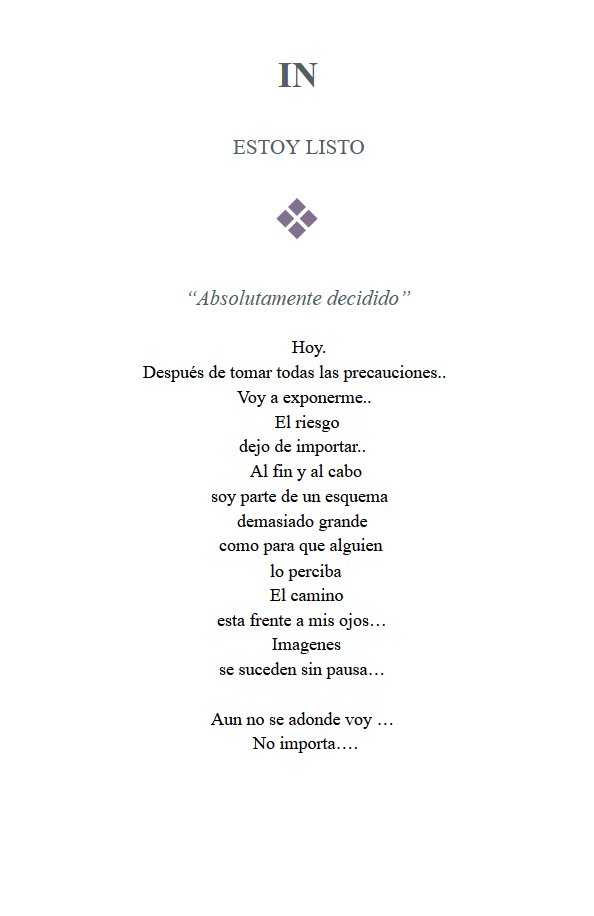 IN

ESTOY LISTO

“Absolutamente decidido”

Hoy.
Después de tomar todas las precauciones..
Voy a exponerme..
El riesgo
dejo de importar..
Al fin y al cabo
soy parte de un esquema
demasiado grande
como para que alguien
lo perciba
El camino
esta frente a mis ojos…
Imagenes
se suceden sin pausa…

Aun no se adonde voy …
No importa….